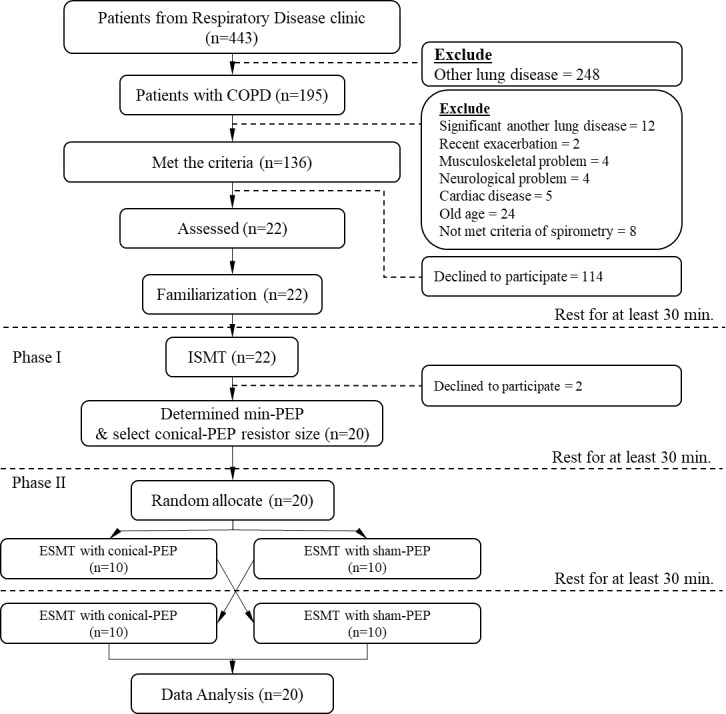 Patients from Respiratory Disease clinic (n=443)

Exclude
Other lung disease = 248

Patients with COPD (n=195)

Exclude
Significant another lung disease = 12
Recent exacerbation = 2
Musculoskeletal problem = 4
Neurological problem = 4
Cardiac disease = 5
Old age = 24
Not met criteria of spirometry = 8

Met the criteria (n=136)

Assessed (n=22)

Declined to participate = 114

Familiarization (n=22)

Rest for at least 30 min.

Phase I

ISMT (n=22)

Declined to participate = 2

Determined min-PEP & select conical-PEP resistor size (n=20)

Rest for at least 30 min.

Phase II

Random allocate (n=20)

ESMT with conical-PEP (n=10)

ESMT with sham-PEP (n=10)

Rest for at least 30 min.

ESMT with conical-PEP (n=10)

ESMT with sham-PEP (n=10)

Data Analysis (n=20)